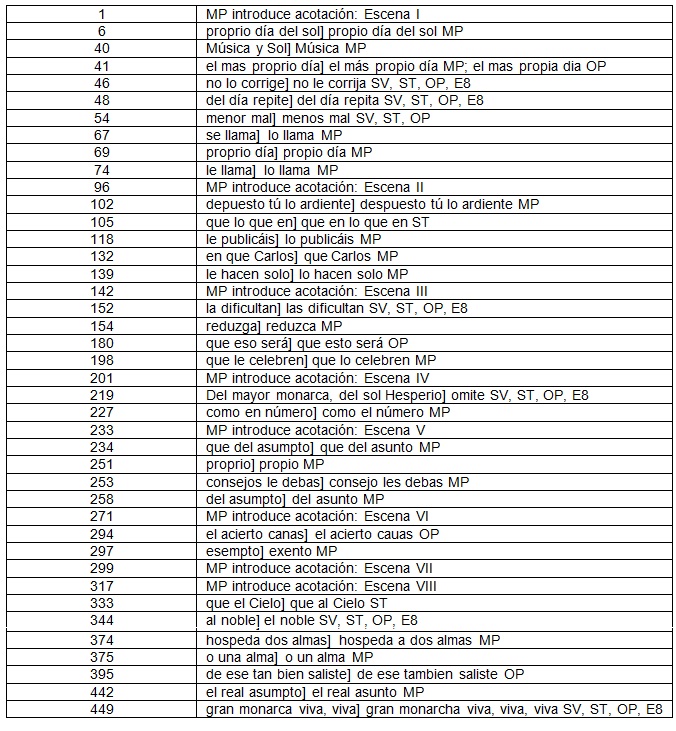 | | |
|---|---|
| 1 | MP introduce acotación: Escena I |
| 6 | proprio día del sol] propio día del sol MP |
| 40 | Música y Sol] Música MP |
| 41 | el mas proprio día] el más propio día MP; el mas propia dia OP |
| 46 | no lo corrige] no le corrija SV, ST, OP, E8 |
| 48 | del día repite] del día repita SV, ST, OP, E8 |
| 54 | menor mal] menos mal SV, ST, OP |
| 67 | se llama] lo llama MP |
| 69 | proprio día] propio día MP |
| 74 | le llama] lo llama MP |
| 96 | MP introduce acotación: Escena II |
| 102 | depuesto tú lo ardiente] despuesto tú lo ardiente MP |
| 105 | que lo que en] que en lo que en ST |
| 118 | le publicáis] lo publicáis MP |
| 132 | en que Carlos] que Carlos MP |
| 139 | le hacen solo] lo hacen solo MP |
| 142 | MP introduce acotación: Escena III |
| 152 | la dificultan] las dificultan SV, ST, OP, E8 |
| 154 | reduzga] reduzca MP |
| 180 | que eso será] que esto será OP |
| 198 | que le celebren] que lo celebren MP |
| 201 | MP introduce acotación: Escena IV |
| 219 | Del mayor monarca, del sol Hesperio] omite SV, ST, OP, E8 |
| 227 | como en número] como el número MP |
| 233 | MP introduce acotación: Escena V |
| 234 | que del asumpto] que del asunto MP |
| 251 | proprio] propio MP |
| 253 | consejos le debas] consejo les debas MP |
| 258 | del asumpto] del asunto MP |
| 271 | MP introduce acotación: Escena VI |
| 294 | el acierto canas] el acierto cauas OP |
| 297 | esempto] exento MP |
| 299 | MP introduce acotación: Escena VII |
| 317 | MP introduce acotación: Escena VIII |
| 333 | que el Cielo] que al Cielo ST |
| 344 | al noble] el noble SV, ST, OP, E8 |
| 374 | hospeda dos almas] hospeda a dos almas MP |
| 375 | o una alma] o un alma MP |
| 395 | de ese tan bien saliste] de ese tambien saliste OP |
| 442 | el real asumpto] el real asunto MP |
| 449 | gran monarca viva, viva] gran monarcha viva, viva, viva SV, ST, OP, E8 |